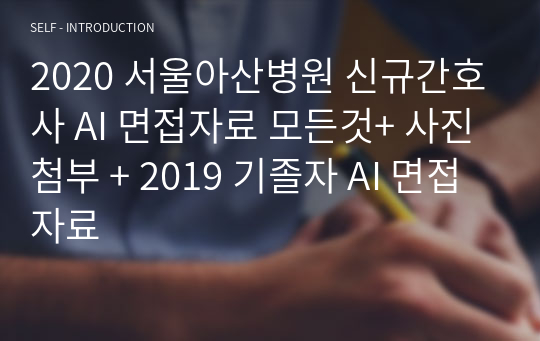 SELF - INTRODUCTION

2020 서울아산병원 신규간호사 AI 면접자료 모든것+ 사진첨부 + 2019 기졸자 AI 면접자료